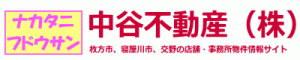 ナカタニ
フドウサン

中谷不動産（株）

枚方市、寝屋川市、交野の店舗・事務所物件情報サイト